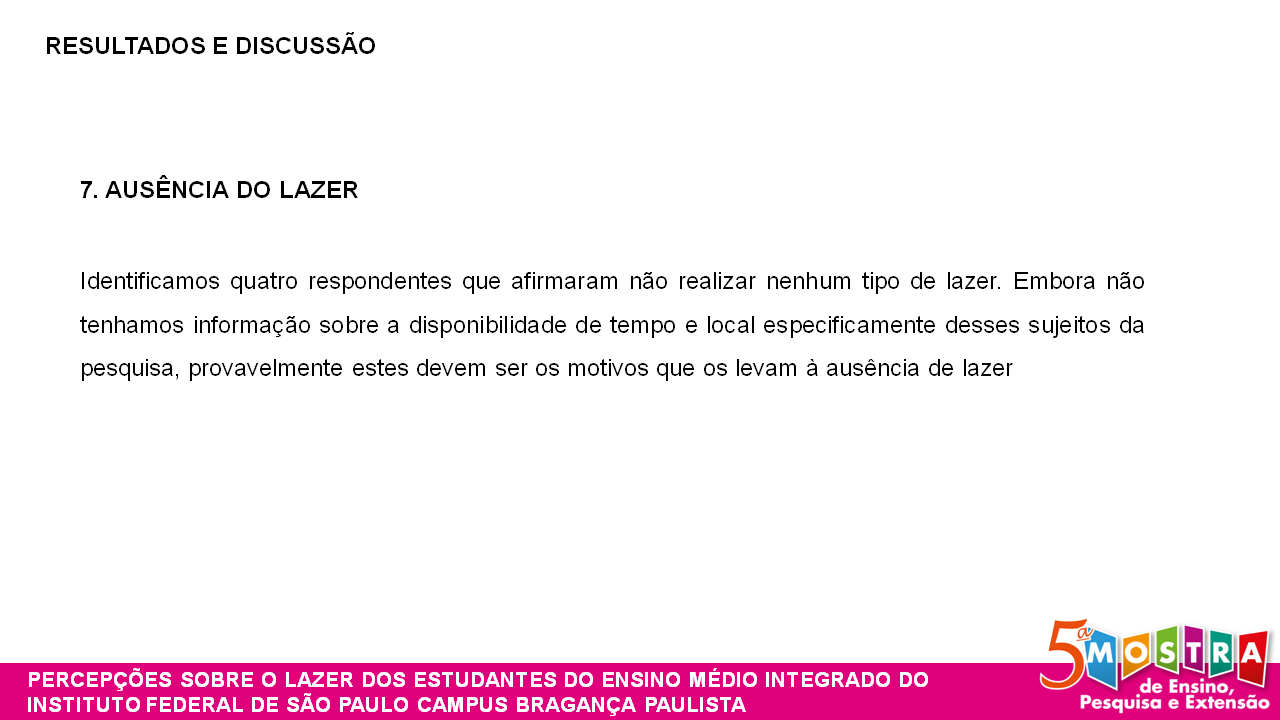 RESULTADOS E DISCUSSÃO

7. AUSÊNCIA DO LAZER

Identificamos quatro respondentes que afirmaram não realizar nenhum tipo de lazer. Embora não tenhamos informação sobre a disponibilidade de tempo e local especificamente desses sujeitos da pesquisa, provavelmente estes devem ser os motivos que os levam à ausência de lazer

PERCEPÇÕES SOBRE O LAZER DOS ESTUDANTES DO ENSINO MÉDIO INTEGRADO DO INSTITUTO FEDERAL DE SÃO PAULO CAMPUS BRAGANÇA PAULISTA

5ª MOSTRA
de Ensino,
Pesquisa e Extensão